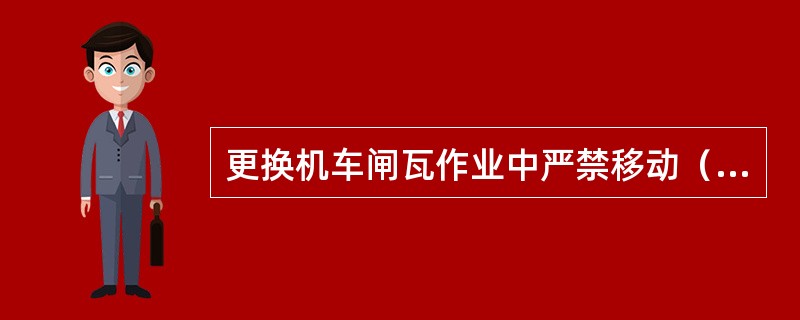 更换机车闸瓦作业中严禁移动（...